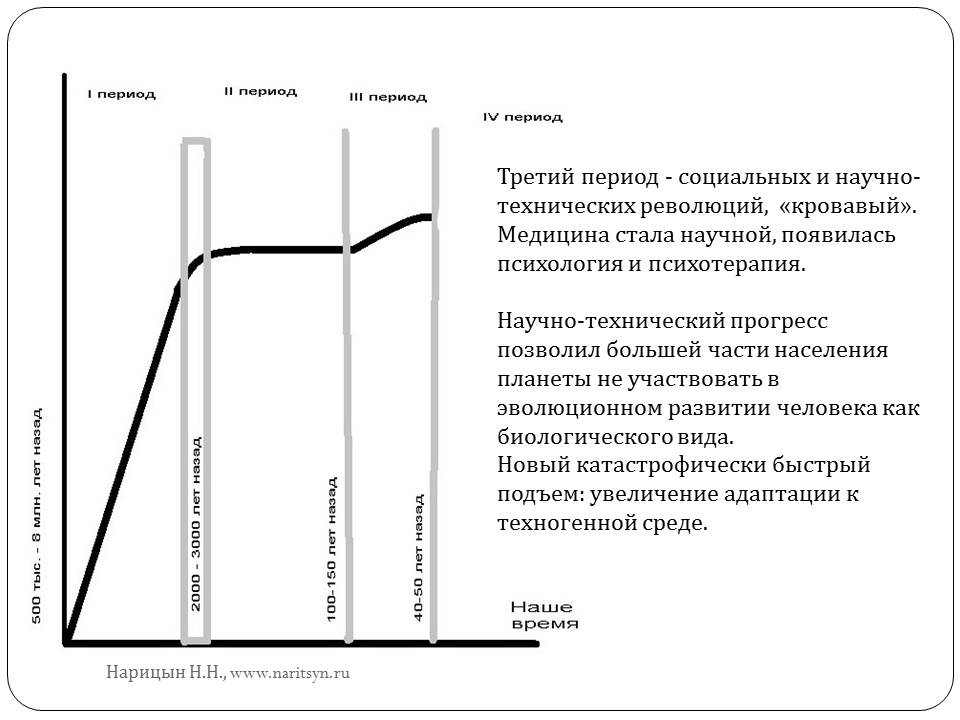 I период

II период

III период

IV период

500 тыс. - 8 млн. лет назад

2000 - 3000 лет назад

100-150 лет назад

40-50 лет назад

Наше время

Третий период - социальных и научно-технических революций, «кровавый». Медицина стала научной, появилась психология и психотерапия.

Научно-технический прогресс позволил большей части населения планеты не участвовать в эволюционном развитии человека как биологического вида.
Новый катастрофически быстрый подъем: увеличение адаптации к техногенной среде.

Нарицын Н.Н., www.naritsyn.ru